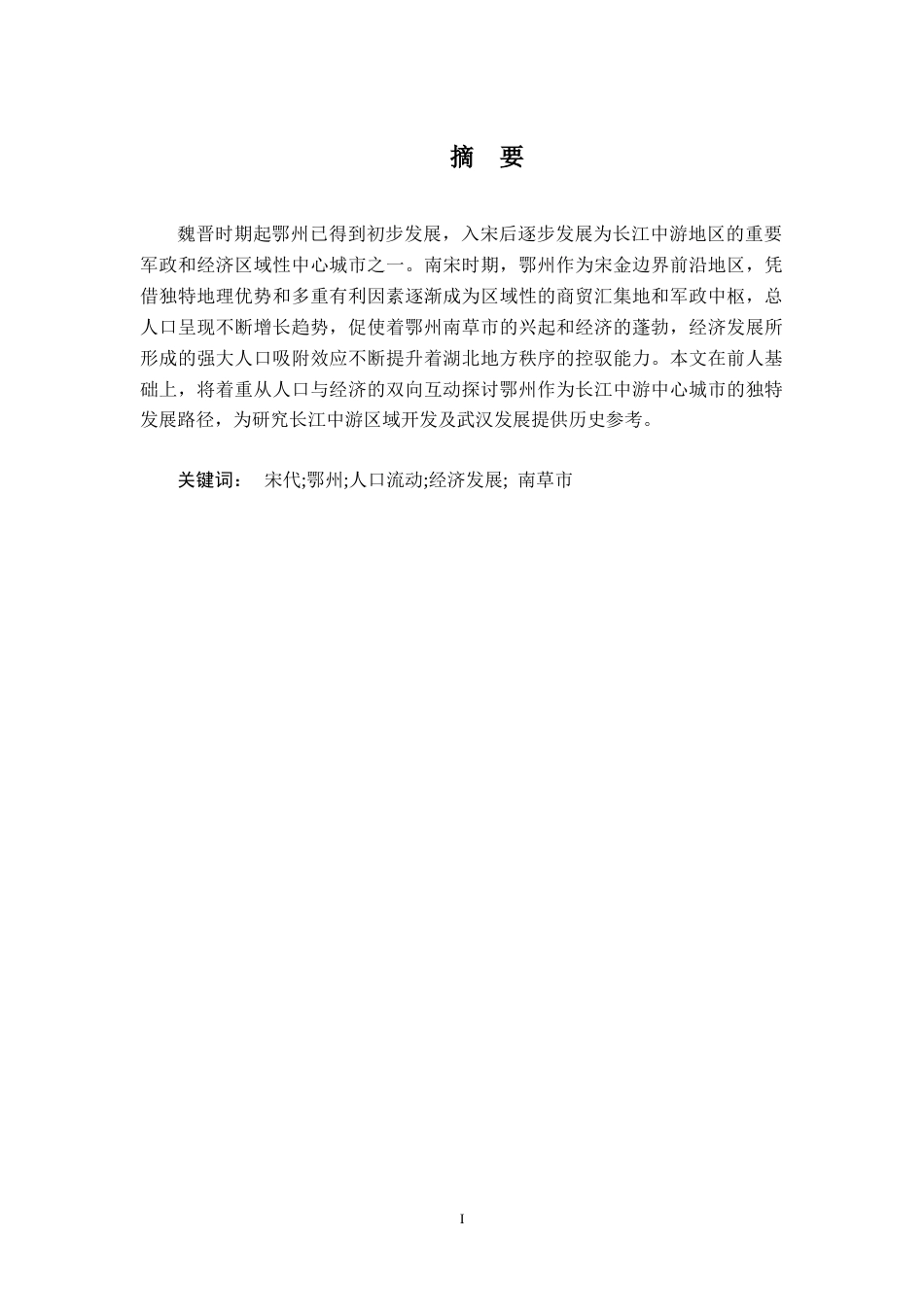 摘　要

魏晋时期起鄂州已得到初步发展，入宋后逐步发展为长江中游地区的重要军政和经济区域性中心城市之一。南宋时期，鄂州作为宋金边界前沿地区，凭借独特地理优势和多重有利因素逐渐成为区域性的商贸汇集地和军政中枢，总人口呈现不断增长趋势，促使着鄂州南草市的兴起和经济的蓬勃，经济发展所形成的强大人口吸附效应不断提升着湖北地方秩序的控驭能力。本文在前人基础上，将着重从人口与经济的双向互动探讨鄂州作为长江中游中心城市的独特发展路径，为研究长江中游区域开发及武汉发展提供历史参考。

关键词：　宋代;鄂州;人口流动;经济发展; 南草市

I